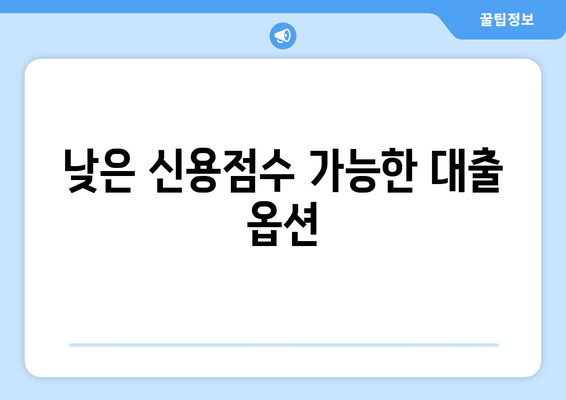 꿀팁정보

낮은 신용점수 가능한 대출 옵션